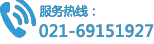 服务热线：
021-69151927